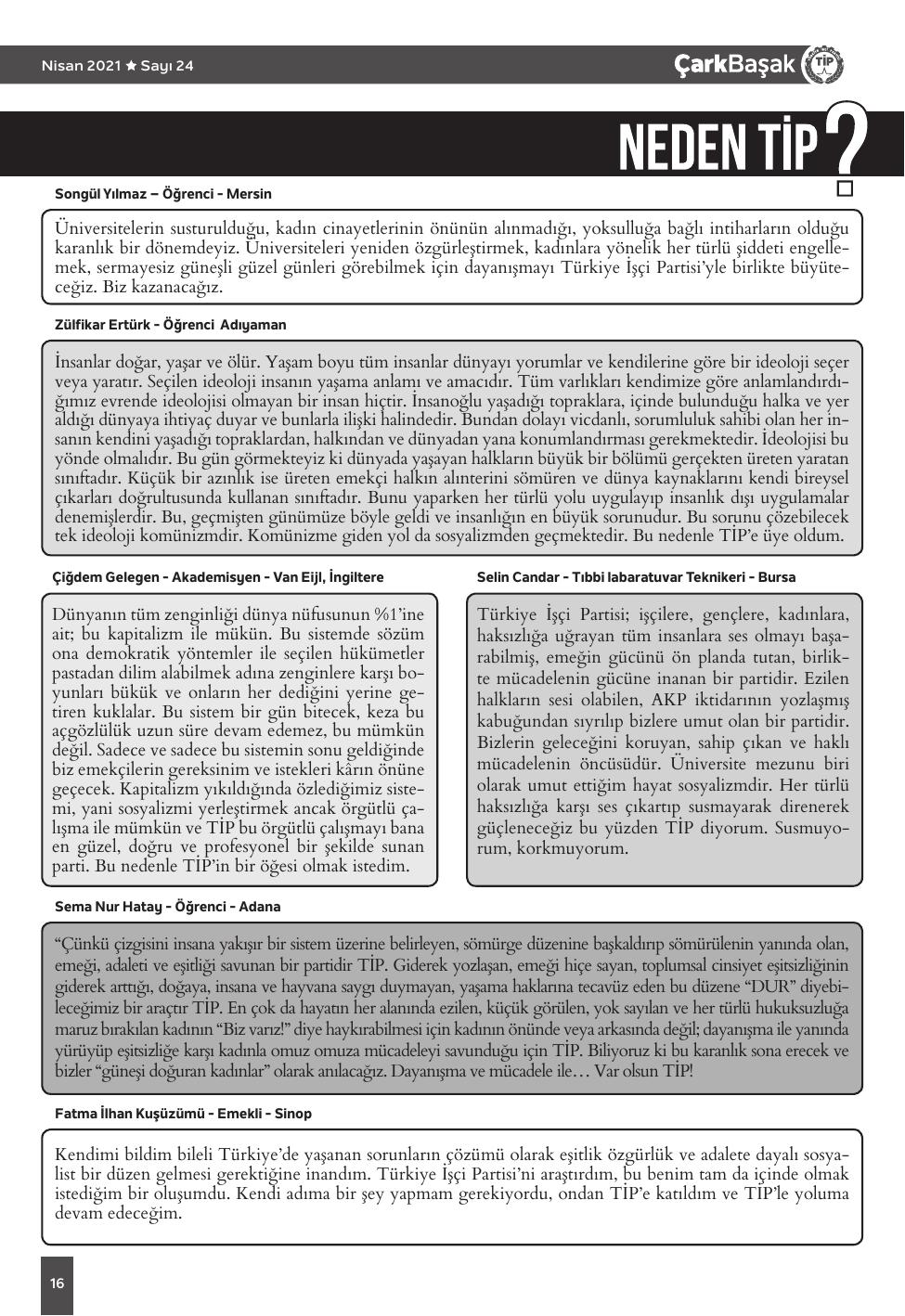 Nisan 2021 ★ Sayı 24

ÇarkBaşak TİP

NEDEN TİP?

Songül Yılmaz – Öğrenci - Mersin

Üniversitelerin susturulduğu, kadın cinayetlerinin önünün alınmadığı, yoksulluğa bağlı intiharların olduğu karanlık bir dönemdeyiz. Üniversiteleri yeniden özgürleştirmek, kadınlara yönelik her türlü şiddeti engellemek, sermayesiz güneşli güzel günleri görebilmek için dayanışmayı Türkiye İşçi Partisi'yle birlikte büyüteceğiz. Biz kazanacağız.

Zülfikar Ertürk - Öğrenci Adıyaman

İnsanlar doğar, yaşar ve ölür. Yaşam boyu tüm insanlar dünyayı yorumlar ve kendilerine göre bir ideoloji seçer veya yaratır. Seçilen ideoloji insanın yaşama anlamı ve amacıdır. Tüm varlıkları kendimize göre anlamlandırdığımız evrende ideolojisi olmayan bir insan hiçtir. İnsanoğlu yaşadığı topraklara, içinde bulunduğu halka ve yer aldığı dünyaya ihtiyaç duyar ve bunlarla ilişki halindedir. Bundan dolayı vicdanlı, sorumluluk sahibi olan her insanın kendini yaşadığı topraklardan, halkından ve dünyadan yana konumlandırması gerekmektedir. İdeolojisi bu yönde olmalıdır. Bu gün görmekteyiz ki dünyada yaşayan halkların büyük bir bölümü gerçekten üreten yaratan sınıftadır. Küçük bir azınlık ise üreten emekçi halkın alınterini sömüren ve dünya kaynaklarını kendi bireysel çıkarları doğrultusunda kullanan sınıftadır. Bunu yaparken her türlü yolu uygulayıp insanlık dışı uygulamalar denemişlerdir. Bu, geçmişten günümüze böyle geldi ve insanlığın en büyük sorunudur. Bu sorunu çözebilecek tek ideoloji komünizmdir. Komünizme giden yol da sosyalizmden geçmektedir. Bu nedenle TİP'e üye oldum.

Çiğdem Gelegen - Akademisyen - Van Eijl, İngiltere

Dünyanın tüm zenginliği dünya nüfusunun %1'ine ait; bu kapitalizm ile mükün. Bu sistemde sözüm ona demokratik yöntemler ile seçilen hükümetler pastadan dilim alabilmek adına zenginlere karşı boyunları bükük ve onların her dediğini yerine getiren kuklalar. Bu sistem bir gün bitecek, keza bu açgözlülük uzun süre devam edemez, bu mümkün değil. Sadece ve sadece bu sistemin sonu geldiğinde biz emekçilerin gereksinim ve istekleri kârın önüne geçecek. Kapitalizm yıkıldığında özlediğimiz sistemi, yani sosyalizmi yerleştirmek ancak örgütlü çalışma ile mümkün ve TİP bu örgütlü çalışmayı bana en güzel, doğru ve profesyonel bir şekilde sunan parti. Bu nedenle TİP'in bir öğesi olmak istedim.

Selin Candar - Tıbbi labaratuvar Teknikeri - Bursa

Türkiye İşçi Partisi; işçilere, gençlere, kadınlara, haksızlığa uğrayan tüm insanlara ses olmayı başarabilmiş, emeğin gücünü ön planda tutan, birlikte mücadelenin gücüne inanan bir partidir. Ezilen halkların sesi olabilen, AKP iktidarının yozlaşmış kabuğundan sıyrılıp bizlere umut olan bir partidir. Bizlerin geleceğini koruyan, sahip çıkan ve haklı mücadelenin öncüsüdür. Üniversite mezunu biri olarak umut ettiğim hayat sosyalizmdir. Her türlü haksızlığa karşı ses çıkartıp susmayarak direnerek güçleneceğiz bu yüzden TİP diyorum. Susmuyorum, korkmuyorum.

Sema Nur Hatay - Öğrenci - Adana

"Çünkü çizgisini insana yakışır bir sistem üzerine belirleyen, sömürge düzenine başkaldırıp sömürülenin yanında olan, emeği, adaleti ve eşitliği savunan bir partidir TİP. Giderek yozlaşan, emeği hiçe sayan, toplumsal cinsiyet eşitsizliğinin giderek arttığı, doğaya, insana ve hayvana saygı duymayan, yaşama haklarına tecavüz eden bu düzene "DUR" diyebileceğimiz bir araçtır TİP. En çok da hayatın her alanında ezilen, küçük görülen, yok sayılan ve her türlü hukuksuzluğa maruz bırakılan kadının "Biz varız!" diye haykırabilmesi için kadının önünde veya arkasında değil; dayanışma ile yanında yürüyüp eşitsizliğe karşı kadınla omuz omuza mücadeleyi savunduğu için TİP. Biliyoruz ki bu karanlık sona erecek ve bizler "güneşi doğuran kadınlar" olarak anılacağız. Dayanışma ve mücadele ile… Var olsun TİP!

Fatma İlhan Kuşüzümü - Emekli - Sinop

Kendimi bildim bileli Türkiye'de yaşanan sorunların çözümü olarak eşitlik özgürlük ve adalete dayalı sosyalist bir düzen gelmesi gerektiğine inandım. Türkiye İşçi Partisi'ni araştırdım, bu benim tam da içinde olmak istediğim bir oluşumdu. Kendi adıma bir şey yapmam gerekiyordu, ondan TİP'e katıldım ve TİP'le yoluma devam edeceğim.

16